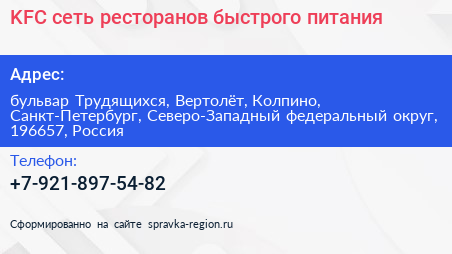 KFC сеть ресторанов быстрого питания

Адрес:

бульвар Трудящихся, Вертолёт, Колпино, Санкт-Петербург, Северо-Западный федеральный округ, 196657, Россия

Телефон:

+7-921-897-54-82

Сформированно на сайте spravka-region.ru